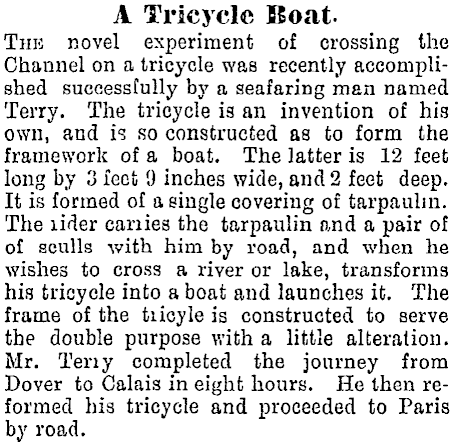 A Tricycle Boat.

THE novel experiment of crossing the Channel on a tricycle was recently accomplished successfully by a seafaring man named Terry. The tricycle is an invention of his own, and is so constructed as to form the framework of a boat. The latter is 12 feet long by 3 feet 9 inches wide, and 2 feet deep. It is formed of a single covering of tarpaulin. The rider carries the tarpaulin and a pair of of sculls with him by road, and when he wishes to cross a river or lake, transforms his tricycle into a boat and launches it. The frame of the tricyle is constructed to serve the double purpose with a little alteration. Mr. Terry completed the journey from Dover to Calais in eight hours. He then reformed his tricycle and proceeded to Paris by road.